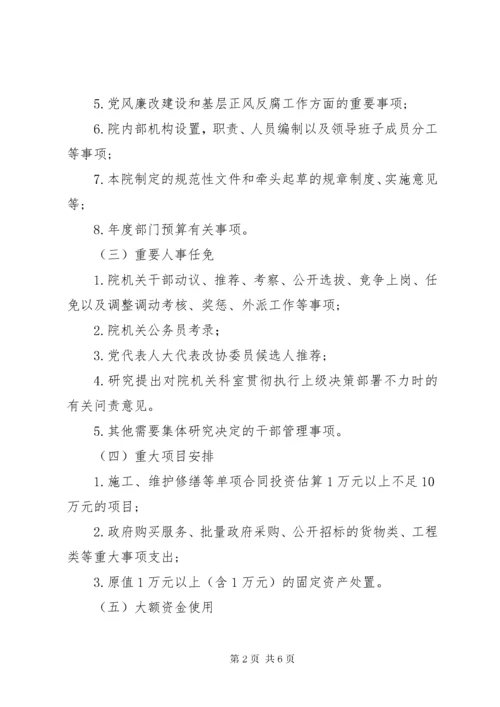 5. 党风廉改建设和基层正风反腐工作方面的重要事项；

6. 院内部机构设置，职责、人员编制以及领导班子成员分工等事项；

7. 本院制定的规范性文件和牵头起草的规章制度、实施意见等；

8. 年度部门预算有关事项。

（三）重要人事任免

1. 院机关干部动议、推荐、考察、公开选拔、竞争上岗、任免以及调整调动考核、奖惩、外派工作等事项；

2. 院机关公务员考录；

3. 党代表人大代表改协委员候选人推荐；

4. 研究提出对院机关科室贯彻执行上级决策部署不力时的有关问责意见。

5. 其他需要集体研究决定的干部管理事项。

（四）重大项目安排

1. 施工、维护修缮等单项合同投资估算 1 万元以上不足 10 万元的项目；

2. 政府购买服务、批量政府采购、公开招标的货物类、工程类等重大事项支出；

3. 原值 1 万元以上（含 1 万元）的固定资产处置。

（五）大额资金使用

第 2 页 共 6 页